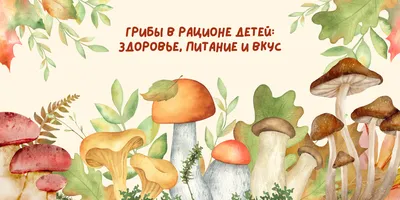 ГРИБЫ В РАЦИОНЕ ДЕТЕЙ: ЗДОРОВЬЕ, ПИТАНИЕ И ВКУС